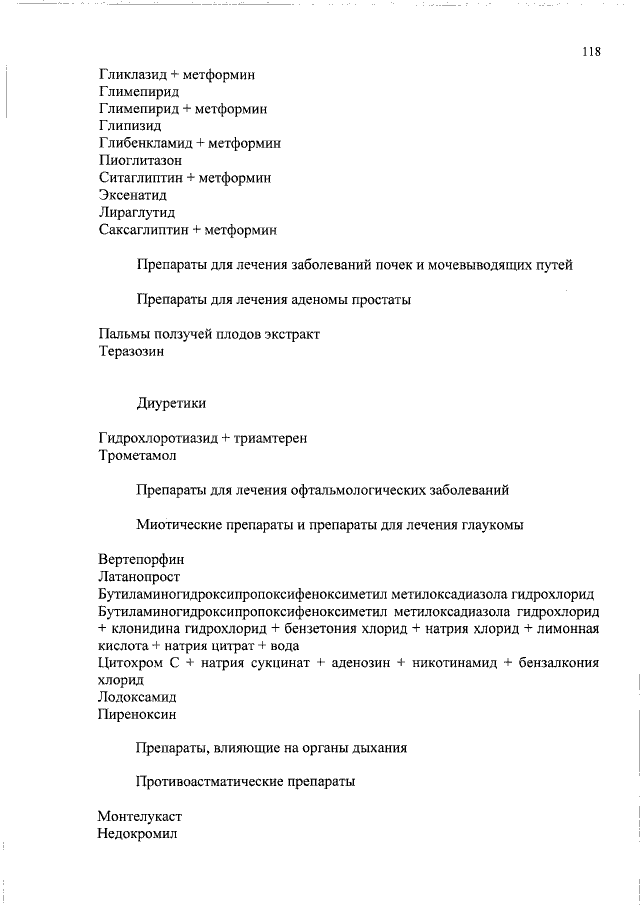 118

Гликлазид + метформин
Глимепирид
Глимепирид + метформин
Глипизид
Глибенкламид + метформин
Пиоглитазон
Ситаглиптин + метформин
Эксенатид
Лираглутид
Саксаглиптин + метформин

Препараты для лечения заболеваний почек и мочевыводящих путей

Препараты для лечения аденомы простаты

Пальмы ползучей плодов экстракт
Теразозин

Диуретики

Гидрохлоротиазид + триамтерен
Трометамол

Препараты для лечения офтальмологических заболеваний

Миотические препараты и препараты для лечения глаукомы

Вертепорфин
Латанопрост
Бутиламиногидроксипропоксифеноксиметил метилоксадиазола гидрохлорид
Бутиламиногидроксипропоксифеноксиметил метилоксадиазола гидрохлорид + клонидина гидрохлорид + бензетония хлорид + натрия хлорид + лимонная кислота + натрия цитрат + вода
Цитохром С + натрия сукцинат + аденозин + никотинамид + бензалкония хлорид
Лодоксамид
Пиреноксин

Препараты, влияющие на органы дыхания

Противоастматические препараты

Монтелукаст
Недокромил